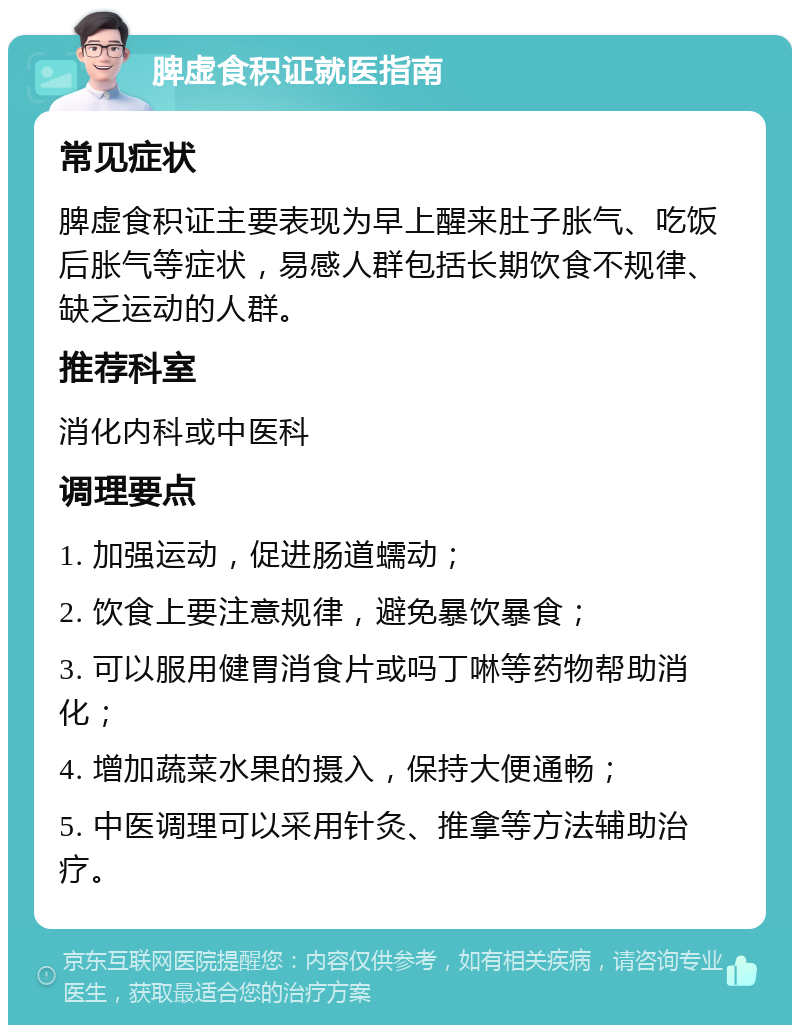 脾虚食积证就医指南

常见症状

脾虚食积证主要表现为早上醒来肚子胀气、吃饭后胀气等症状，易感人群包括长期饮食不规律、缺乏运动的人群。

推荐科室

消化内科或中医科

调理要点

1. 加强运动，促进肠道蠕动；

2. 饮食上要注意规律，避免暴饮暴食；

3. 可以服用健胃消食片或吗丁啉等药物帮助消化；

4. 增加蔬菜水果的摄入，保持大便通畅；

5. 中医调理可以采用针灸、推拿等方法辅助治疗。

京东互联网医院提醒您：内容仅供参考，如有相关疾病，请咨询专业医生，获取最适合您的治疗方案